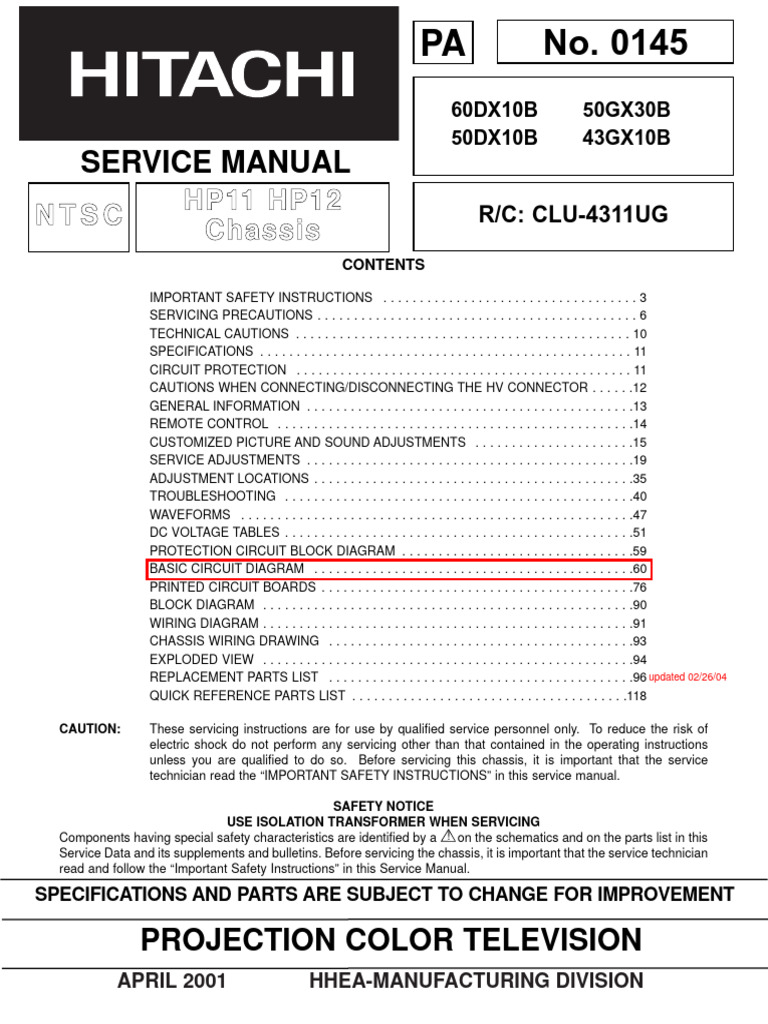 HITACHI

SERVICE MANUAL

NTSC

HP11 HP12
Chassis

PA

No. 0145

60DX10B 50GX30B
50DX10B 43GX10B

R/C: CLU-4311UG

CONTENTS

IMPORTANT SAFETY INSTRUCTIONS 3
SERVICING PRECAUTIONS 6
TECHNICAL CAUTIONS 10
SPECIFICATIONS 11
CIRCUIT PROTECTION 11
CAUTIONS WHEN CONNECTING/DISCONNECTING THE HV CONNECTOR 12
GENERAL INFORMATION 13
REMOTE CONTROL 14
CUSTOMIZED PICTURE AND SOUND ADJUSTMENTS 15
SERVICE ADJUSTMENTS 19
ADJUSTMENT LOCATIONS 35
TROUBLESHOOTING 40
WAVEFORMS 47
DC VOLTAGE TABLES 51
PROTECTION CIRCUIT BLOCK DIAGRAM 59
BASIC CIRCUIT DIAGRAM 60
PRINTED CIRCUIT BOARDS 76
BLOCK DIAGRAM 90
WIRING DIAGRAM 91
CHASSIS WIRING DRAWING 93
EXPLODED VIEW 94
REPLACEMENT PARTS LIST 96 updated 02/26/04
QUICK REFERENCE PARTS LIST 118

CAUTION: These servicing instructions are for use by qualified service personnel only. To reduce the risk of electric shock do not perform any servicing other than that contained in the operating instructions unless you are qualified to do so. Before servicing this chassis, it is important that the service technician read the "IMPORTANT SAFETY INSTRUCTIONS" in this service manual.

SAFETY NOTICE
USE ISOLATION TRANSFORMER WHEN SERVICING

Components having special safety characteristics are identified by a ⚠ on the schematics and on the parts list in this Service Data and its supplements and bulletins. Before servicing the chassis, it is important that the service technician read and follow the "Important Safety Instructions" in this Service Manual.

SPECIFICATIONS AND PARTS ARE SUBJECT TO CHANGE FOR IMPROVEMENT

PROJECTION COLOR TELEVISION

APRIL 2001 HHEA-MANUFACTURING DIVISION